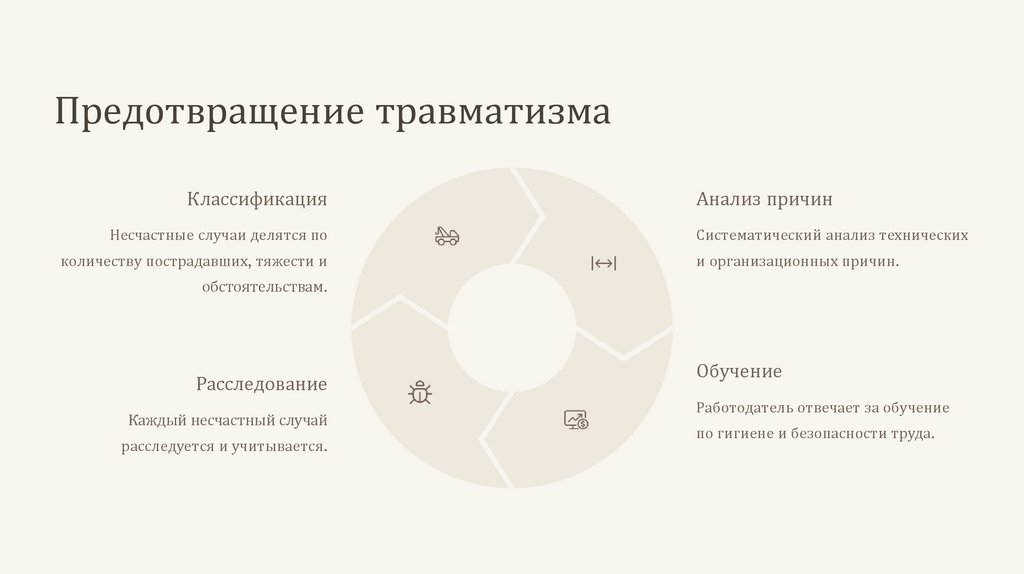 Предотвращение травматизма

Классификация

Несчастные случаи делятся по количеству пострадавших, тяжести и обстоятельствам.

Расследование

Каждый несчастный случай расследуется и учитывается.

Анализ причин

Систематический анализ технических и организационных причин.

Обучение

Работодатель отвечает за обучение по гигиене и безопасности труда.